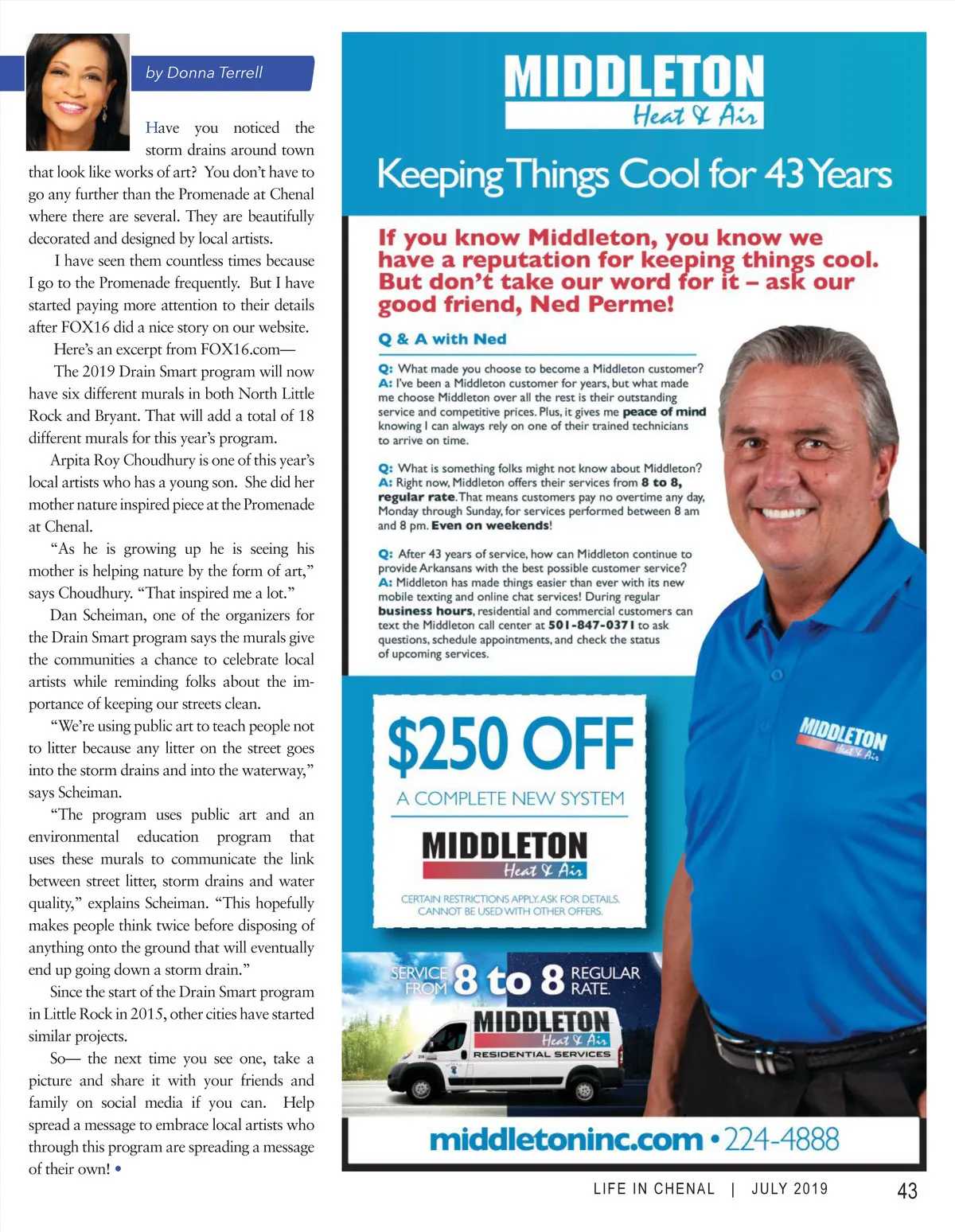 by Donna Terrell

Have you noticed the storm drains around town that look like works of art? You don't have to go any further than the Promenade at Chenal where there are several. They are beautifully decorated and designed by local artists.

I have seen them countless times because I go to the Promenade frequently. But I have started paying more attention to their details after FOX16 did a nice story on our website.

Here's an excerpt from FOX16.com—

The 2019 Drain Smart program will now have six different murals in both North Little Rock and Bryant. That will add a total of 18 different murals for this year's program.

Arpita Roy Choudhury is one of this year's local artists who has a young son. She did her mother nature inspired piece at the Promenade at Chenal.

"As he is growing up he is seeing his mother is helping nature by the form of art," says Choudhury. "That inspired me a lot."

Dan Scheiman, one of the organizers for the Drain Smart program says the murals give the communities a chance to celebrate local artists while reminding folks about the importance of keeping our streets clean.

"We're using public art to teach people not to litter because any litter on the street goes into the storm drains and into the waterway," says Scheiman.

"The program uses public art and an environmental education program that uses these murals to communicate the link between street litter, storm drains and water quality," explains Scheiman. "This hopefully makes people think twice before disposing of anything onto the ground that will eventually end up going down a storm drain."

Since the start of the Drain Smart program in Little Rock in 2015, other cities have started similar projects.

So— the next time you see one, take a picture and share it with your friends and family on social media if you can. Help spread a message to embrace local artists who through this program are spreading a message of their own! •

MIDDLETON
Heat & Air

Keeping Things Cool for 43 Years

If you know Middleton, you know we have a reputation for keeping things cool. But don't take our word for it – ask our good friend, Ned Perme!

Q & A with Ned

Q: What made you choose to become a Middleton customer?
A: I've been a Middleton customer for years, but what made me choose Middleton over all the rest is their outstanding service and competitive prices. Plus, it gives me peace of mind knowing I can always rely on one of their trained technicians to arrive on time.

Q: What is something folks might not know about Middleton?
A: Right now, Middleton offers their services from 8 to 8, regular rate. That means customers pay no overtime any day, Monday through Sunday, for services performed between 8 am and 8 pm. Even on weekends!

Q: After 43 years of service, how can Middleton continue to provide Arkansans with the best possible customer service?
A: Middleton has made things easier than ever with its new mobile texting and online chat services! During regular business hours, residential and commercial customers can text the Middleton call center at 501-847-0371 to ask questions, schedule appointments, and check the status of upcoming services.

$250 OFF
A COMPLETE NEW SYSTEM
MIDDLETON
Heat & Air
CERTAIN RESTRICTIONS APPLY. ASK FOR DETAILS. CANNOT BE USED WITH OTHER OFFERS.

MIDDLETON
Heat & Air

SERVICE FROM 8 to 8 REGULAR RATE.

MIDDLETON
Heat & Air
RESIDENTIAL SERVICES

middletoninc.com • 224-4888

LIFE IN CHENAL | JULY 2019 43